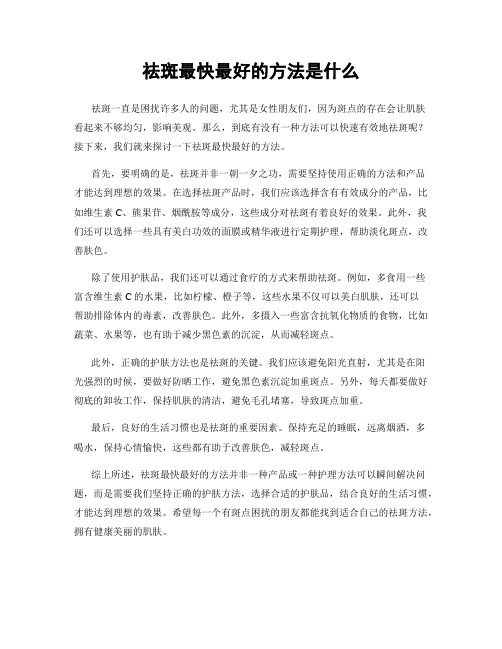 祛斑最快最好的方法是什么

祛斑一直是困扰许多人的问题，尤其是女性朋友们，因为斑点的存在会让肌肤看起来不够均匀，影响美观。那么，到底有没有一种方法可以快速有效地祛斑呢？接下来，我们就来探讨一下祛斑最快最好的方法。

首先，要明确的是，祛斑并非一朝一夕之功，需要坚持使用正确的方法和产品才能达到理想的效果。在选择祛斑产品时，我们应该选择含有有效成分的产品，比如维生素 C、熊果苷、烟酰胺等成分，这些成分对祛斑有着良好的效果。此外，我们还可以选择一些具有美白功效的面膜或精华液进行定期护理，帮助淡化斑点，改善肤色。

除了使用护肤品，我们还可以通过食疗的方式来帮助祛斑。例如，多食用一些富含维生素 C 的水果，比如柠檬、橙子等，这些水果不仅可以美白肌肤，还可以帮助排除体内的毒素，改善肤色。此外，多摄入一些富含抗氧化物质的食物，比如蔬菜、水果等，也有助于减少黑色素的沉淀，从而减轻斑点。

此外，正确的护肤方法也是祛斑的关键。我们应该避免阳光直射，尤其是在阳光强烈的时候，要做好防晒工作，避免黑色素沉淀加重斑点。另外，每天都要做好彻底的卸妆工作，保持肌肤的清洁，避免毛孔堵塞，导致斑点加重。

最后，良好的生活习惯也是祛斑的重要因素。保持充足的睡眠，远离烟酒，多喝水，保持心情愉快，这些都有助于改善肤色，减轻斑点。

综上所述，祛斑最快最好的方法并非一种产品或一种护理方法可以瞬间解决问题，而是需要我们坚持正确的护肤方法，选择合适的护肤品，结合良好的生活习惯，才能达到理想的效果。希望每一个有斑点困扰的朋友都能找到适合自己的祛斑方法，拥有健康美丽的肌肤。